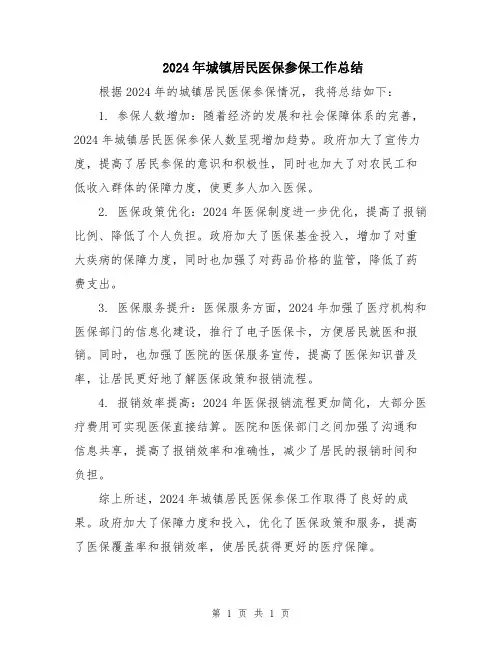 2024年城镇居民医保参保工作总结

根据2024年的城镇居民医保参保情况，我将总结如下：

1. 参保人数增加：随着经济的发展和社会保障体系的完善，2024年城镇居民医保参保人数呈现增加趋势。政府加大了宣传力度，提高了居民参保的意识和积极性，同时也加大了对农民工和低收入群体的保障力度，使更多人加入医保。

2. 医保政策优化：2024年医保制度进一步优化，提高了报销比例、降低了个人负担。政府加大了医保基金投入，增加了对重大疾病的保障力度，同时也加强了对药品价格的监管，降低了药费支出。

3. 医保服务提升：医保服务方面，2024年加强了医疗机构和医保部门的信息化建设，推行了电子医保卡，方便居民就医和报销。同时，也加强了医院的医保服务宣传，提高了医保知识普及率，让居民更好地了解医保政策和报销流程。

4. 报销效率提高：2024年医保报销流程更加简化，大部分医疗费用可实现医保直接结算。医院和医保部门之间加强了沟通和信息共享，提高了报销效率和准确性，减少了居民的报销时间和负担。

综上所述，2024年城镇居民医保参保工作取得了良好的成果。政府加大了保障力度和投入，优化了医保政策和服务，提高了医保覆盖率和报销效率，使居民获得更好的医疗保障。

第 1 页 共 1 页